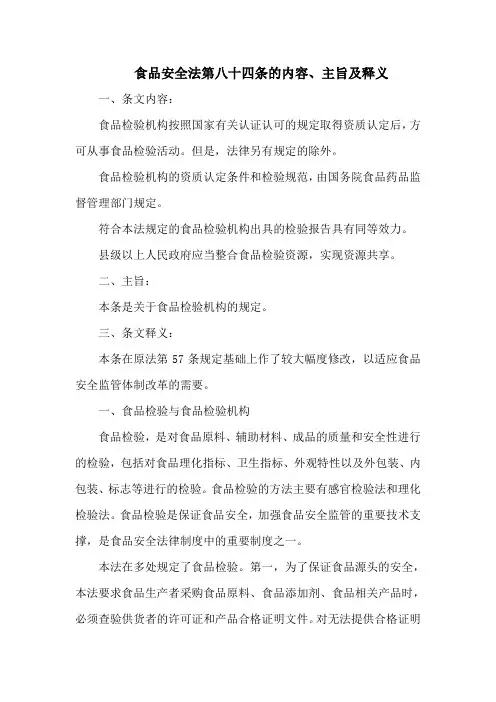 食品安全法第八十四条的内容、主旨及释义

一、条文内容：

食品检验机构按照国家有关认证认可的规定取得资质认定后，方可从事食品检验活动。但是，法律另有规定的除外。

食品检验机构的资质认定条件和检验规范，由国务院食品药品监督管理部门规定。

符合本法规定的食品检验机构出具的检验报告具有同等效力。

县级以上人民政府应当整合食品检验资源，实现资源共享。

二、主旨：

本条是关于食品检验机构的规定。

三、条文释义：

本条在原法第 57 条规定基础上作了较大幅度修改，以适应食品安全监管体制改革的需要。

一、食品检验与食品检验机构

食品检验，是对食品原料、辅助材料、成品的质量和安全性进行的检验，包括对食品理化指标、卫生指标、外观特性以及外包装、内包装、标志等进行的检验。食品检验的方法主要有感官检验法和理化检验法。食品检验是保证食品安全，加强食品安全监管的重要技术支撑，是食品安全法律制度中的重要制度之一。

本法在多处规定了食品检验。第一，为了保证食品源头的安全，本法要求食品生产者采购食品原料、食品添加剂、食品相关产品时，必须查验供货者的许可证和产品合格证明文件。对无法提供合格证明